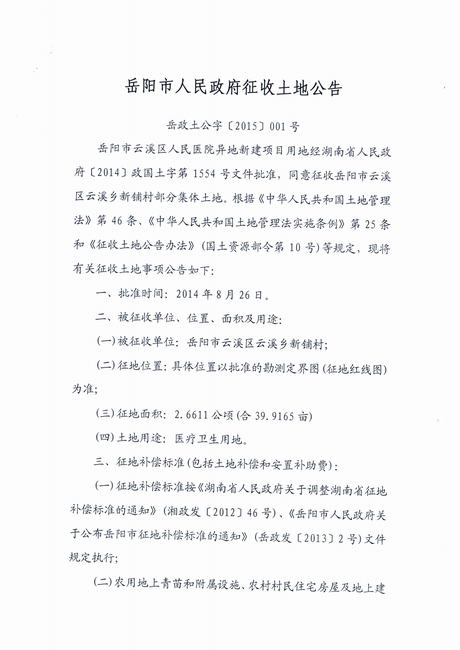 岳阳市人民政府征收土地公告

岳政土公字〔2015〕001号

岳阳市云溪区人民医院异地新建项目用地经湖南省人民政府〔2014〕政国土字第1554号文件批准，同意征收岳阳市云溪区云溪乡新铺村部分集体土地。根据《中华人民共和国土地管理法》第46条、《中华人民共和国土地管理法实施条例》第25条和《征收土地公告办法》（国土资源部令第10号）等规定，现将有关征收土地事项公告如下：

一、批准时间：2014年8月26日。

二、被征收单位、位置、面积及用途：

（一）被征收单位：岳阳市云溪区云溪乡新铺村；

（二）征地位置：具体位置以批准的勘测定界图（征地红线图）为准；

（三）征地面积：2.6611公顷（合39.9165亩）

（四）土地用途：医疗卫生用地。

三、征地补偿标准（包括土地补偿和安置补助费）：

（一）征地补偿标准按《湖南省人民政府关于调整湖南省征地补偿标准的通知》（湘政发〔2012〕46号）、《岳阳市人民政府关于公布岳阳市征地补偿标准的通知》（岳政发〔2013〕2号）文件规定执行；

（二）农用地上青苗和附属设施、农村村民住宅房屋及地上建